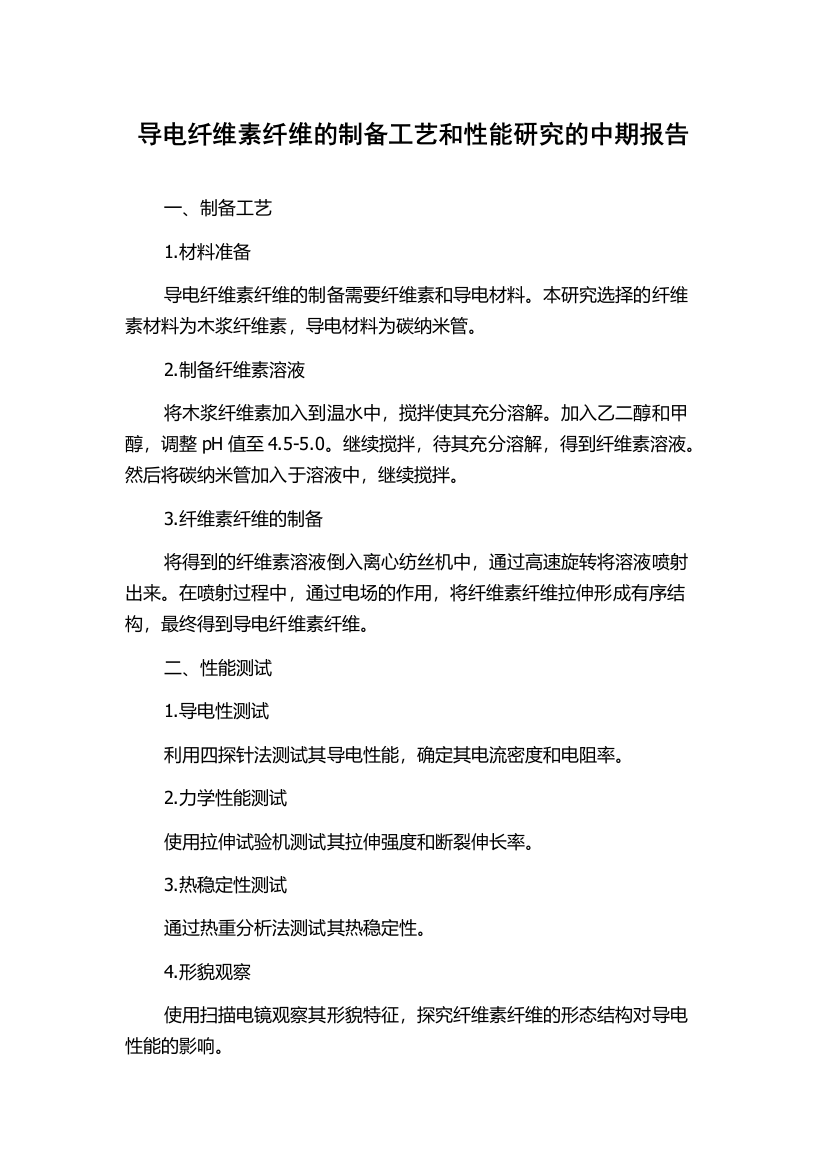 导电纤维素纤维的制备工艺和性能研究的中期报告

一、制备工艺

1.材料准备

导电纤维素纤维的制备需要纤维素和导电材料。本研究选择的纤维素材料为木浆纤维素，导电材料为碳纳米管。

2.制备纤维素溶液

将木浆纤维素加入到温水中，搅拌使其充分溶解。加入乙二醇和甲醇，调整 pH 值至 4.5-5.0。继续搅拌，待其充分溶解，得到纤维素溶液。然后将碳纳米管加入于溶液中，继续搅拌。

3.纤维素纤维的制备

将得到的纤维素溶液倒入离心纺丝机中，通过高速旋转将溶液喷射出来。在喷射过程中，通过电场的作用，将纤维素纤维拉伸形成有序结构，最终得到导电纤维素纤维。

二、性能测试

1.导电性测试

利用四探针法测试其导电性能，确定其电流密度和电阻率。

2.力学性能测试

使用拉伸试验机测试其拉伸强度和断裂伸长率。

3.热稳定性测试

通过热重分析法测试其热稳定性。

4.形貌观察

使用扫描电镜观察其形貌特征，探究纤维素纤维的形态结构对导电性能的影响。